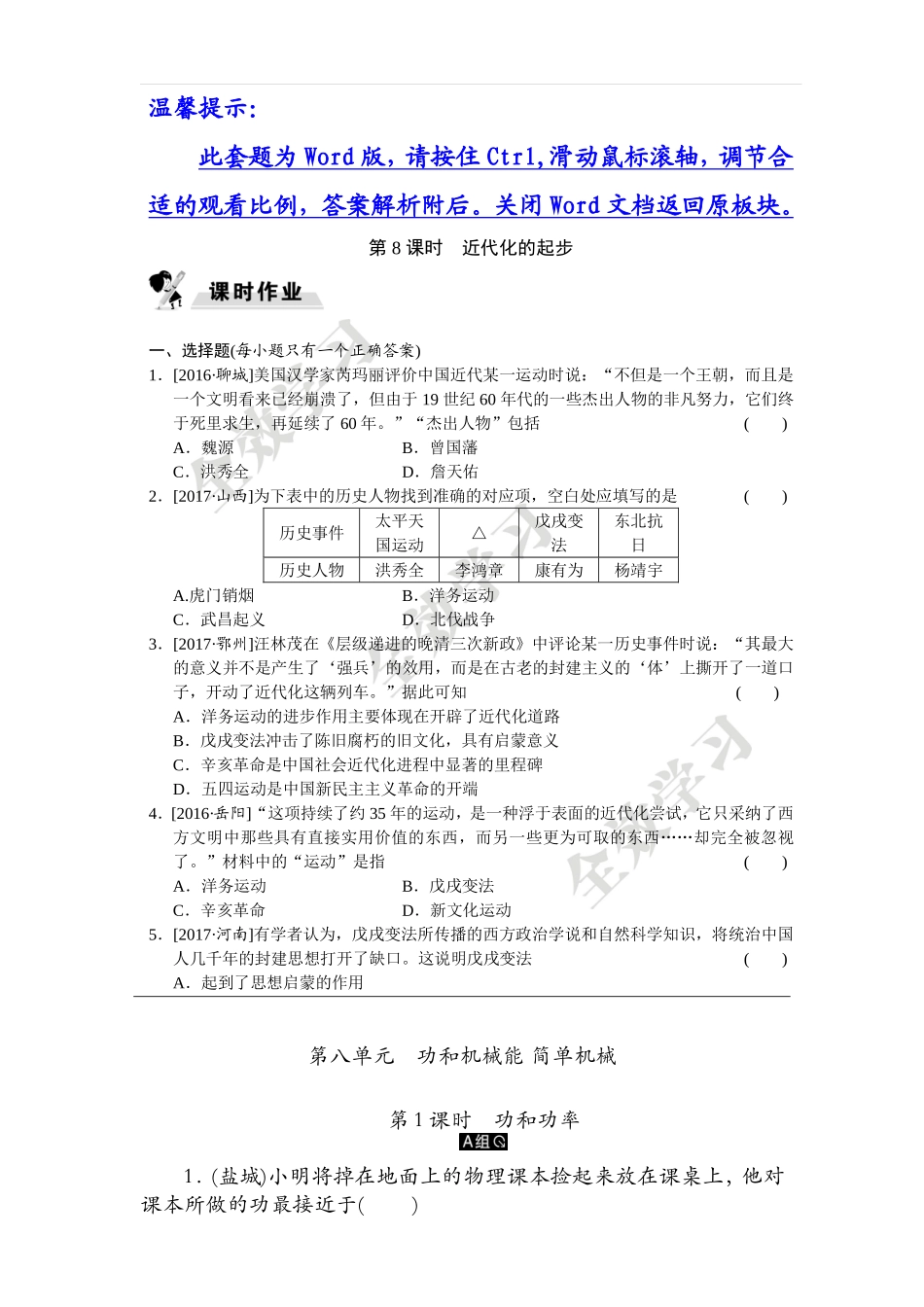 温馨提示:

此套题为Word版，请按住Ctrl,滑动鼠标滚轴，调节合适的观看比例，答案解析附后。关闭Word文档返回原板块。

第8课时　近代化的起步

课时作业

一、选择题(每小题只有一个正确答案)

1．[2016·聊城]美国汉学家芮玛丽评价中国近代某一运动时说：“不但是一个王朝，而且是一个文明看来已经崩溃了，但由于19世纪60年代的一些杰出人物的非凡努力，它们终于死里求生，再延续了60年。”“杰出人物”包括　(　　)

A．魏源　B．曾国藩

C．洪秀全　D．詹天佑

2．[2017·山西]为下表中的历史人物找到准确的对应项，空白处应填写的是　(　　)

| 历史事件 | 太平天国运动 | △ | 戊戌变法 | 东北抗日 |
|---|---|---|---|---|
| 历史人物 | 洪秀全 | 李鸿章 | 康有为 | 杨靖宇 |

A.虎门销烟　B．洋务运动

C．武昌起义　D．北伐战争

3．[2017·鄂州]汪林茂在《层级递进的晚清三次新政》中评论某一历史事件时说：“其最大的意义并不是产生了‘强兵’的效用，而是在古老的封建主义的‘体’上撕开了一道口子，开动了近代化这辆列车。”据此可知　(　　)

A．洋务运动的进步作用主要体现在开辟了近代化道路

B．戊戌变法冲击了陈旧腐朽的旧文化，具有启蒙意义

C．辛亥革命是中国社会近代化进程中显著的里程碑

D．五四运动是中国新民主主义革命的开端

4．[2016·岳阳]“这项持续了约35年的运动，是一种浮于表面的近代化尝试，它只采纳了西方文明中那些具有直接实用价值的东西，而另一些更为可取的东西……却完全被忽视了。”材料中的“运动”是指　(　　)

A．洋务运动　B．戊戌变法

C．辛亥革命　D．新文化运动

5．[2017·河南]有学者认为，戊戌变法所传播的西方政治学说和自然科学知识，将统治中国人几千年的封建思想打开了缺口。这说明戊戌变法　(　　)

A．起到了思想启蒙的作用

第八单元　功和机械能 简单机械

第1课时　功和功率

A组

1．(盐城)小明将掉在地面上的物理课本捡起来放在课桌上，他对课本所做的功最接近于(　　)

全效学习